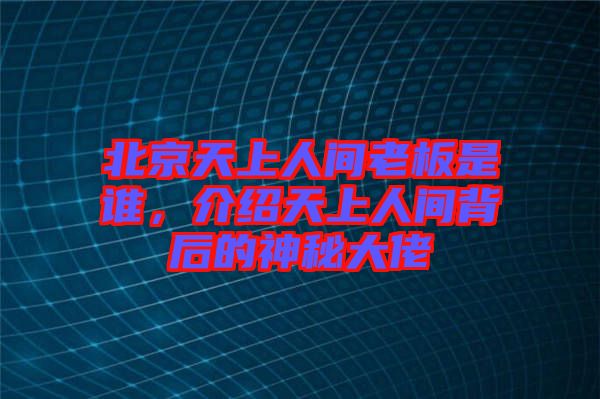 北京天上人间老板是谁，介绍天上人间背后的神秘大佬